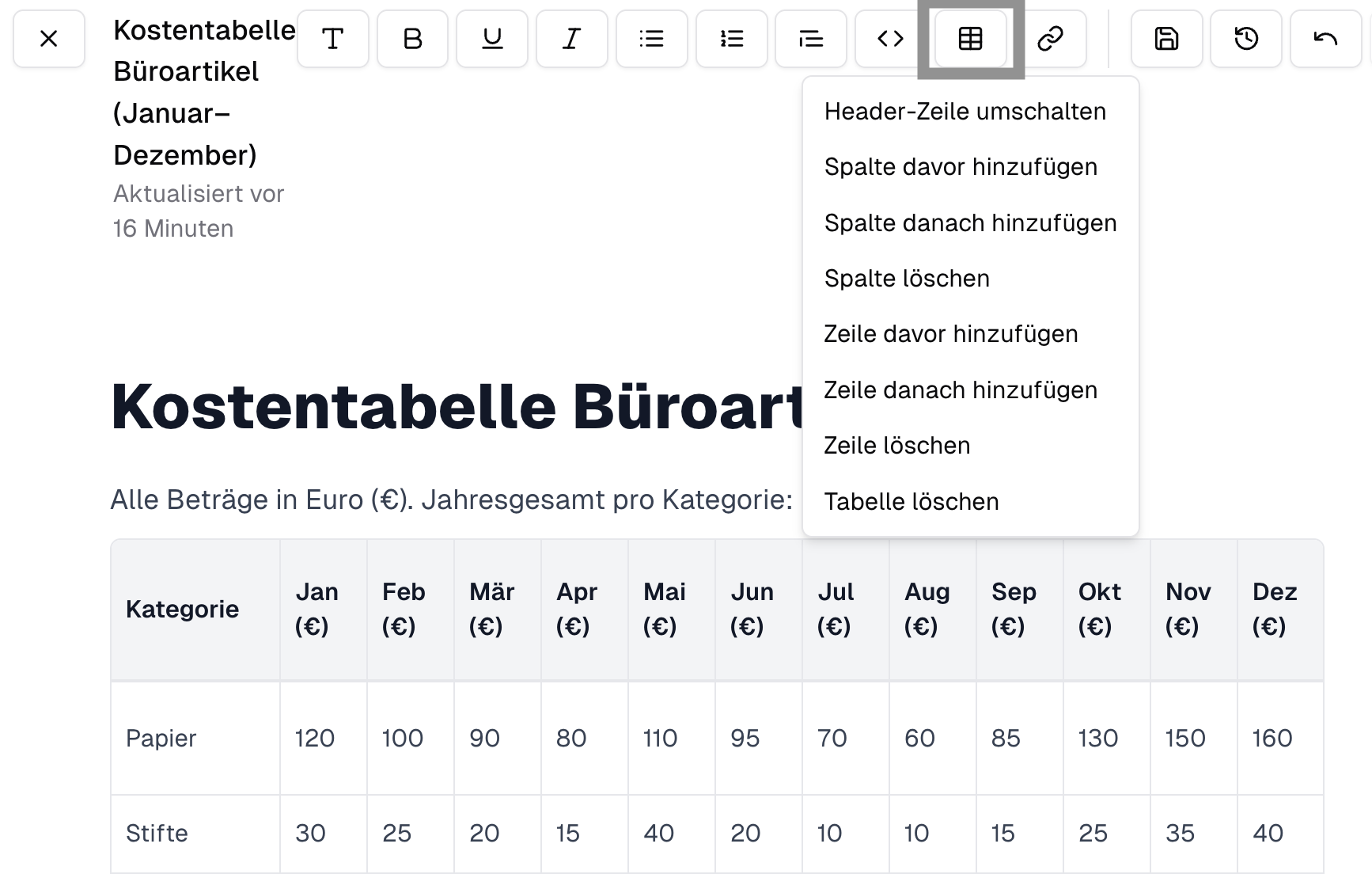 Kostentabelle Büroartikel (Januar–Dezember)
Aktualisiert vor 16 Minuten

Header-Zeile umschalten
Spalte davor hinzufügen
Spalte danach hinzufügen
Spalte löschen
Zeile davor hinzufügen
Zeile danach hinzufügen
Zeile löschen
Tabelle löschen

Kostentabelle Büroart

Alle Beträge in Euro (€). Jahresgesamt pro Kategorie:

| Kategorie | Jan (€) | Feb (€) | Mär (€) | Apr (€) | Mai (€) | Jun (€) | Jul (€) | Aug (€) | Sep (€) | Okt (€) | Nov (€) | Dez (€) |
|---|---|---|---|---|---|---|---|---|---|---|---|---|
| Papier | 120 | 100 | 90 | 80 | 110 | 95 | 70 | 60 | 85 | 130 | 150 | 160 |
| Stifte | 30 | 25 | 20 | 15 | 40 | 20 | 10 | 10 | 15 | 25 | 35 | 40 |